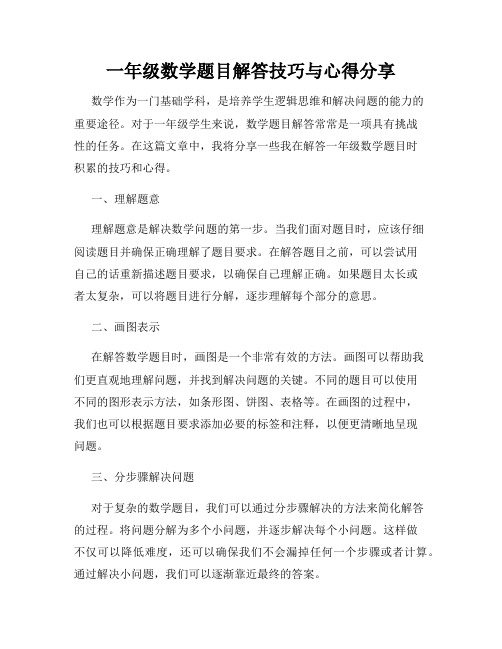 一年级数学题目解答技巧与心得分享

数学作为一门基础学科，是培养学生逻辑思维和解决问题的能力的重要途径。对于一年级学生来说，数学题目解答常常是一项具有挑战性的任务。在这篇文章中，我将分享一些我在解答一年级数学题目时积累的技巧和心得。

一、理解题意

理解题意是解决数学问题的第一步。当我们面对题目时，应该仔细阅读题目并确保正确理解了题目要求。在解答题目之前，可以尝试用自己的话重新描述题目要求，以确保自己理解正确。如果题目太长或者太复杂，可以将题目进行分解，逐步理解每个部分的意思。

二、画图表示

在解答数学题目时，画图是一个非常有效的方法。画图可以帮助我们更直观地理解问题，并找到解决问题的关键。不同的题目可以使用不同的图形表示方法，如条形图、饼图、表格等。在画图的过程中，我们也可以根据题目要求添加必要的标签和注释，以便更清晰地呈现问题。

三、分步骤解决问题

对于复杂的数学题目，我们可以通过分步骤解决的方法来简化解答的过程。将问题分解为多个小问题，并逐步解决每个小问题。这样做不仅可以降低难度，还可以确保我们不会漏掉任何一个步骤或者计算。通过解决小问题，我们可以逐渐靠近最终的答案。